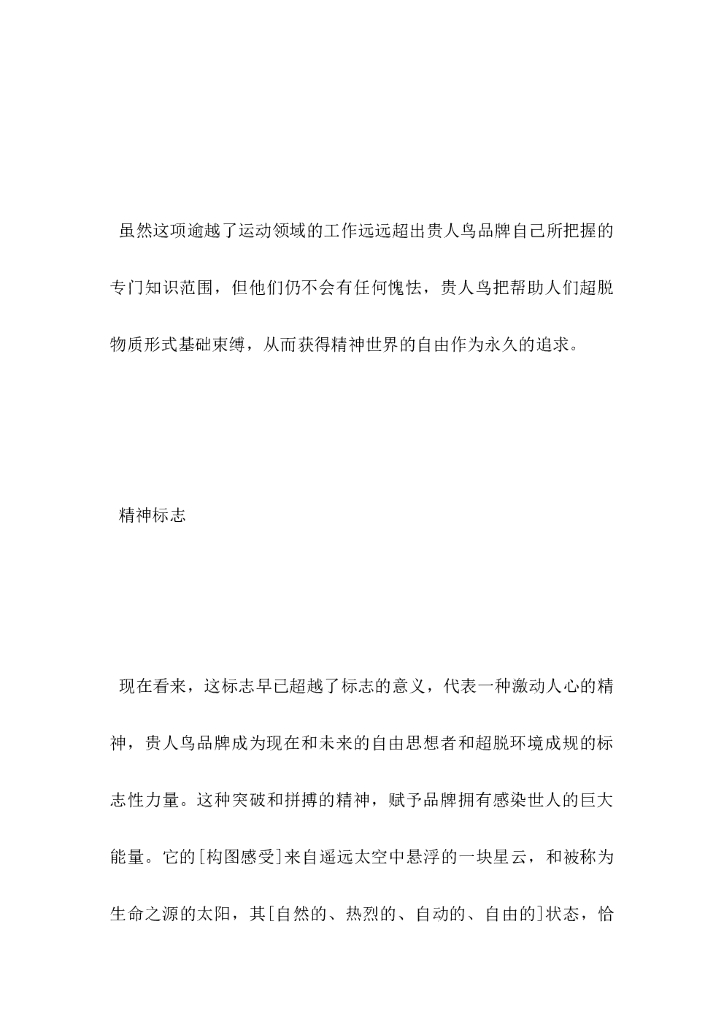 虽然这项逾越了运动领域的工作远远超出贵人鸟品牌自己所把握的专门知识范围，但他们仍不会有任何愧怯，贵人鸟把帮助人们超脱物质形式基础束缚，从而获得精神世界的自由作为永久的追求。

精神标志

现在看来，这标志早已超越了标志的意义，代表一种激动人心的精神，贵人鸟品牌成为现在和未来的自由思想者和超脱环境成规的标志性力量。这种突破和拼搏的精神，赋予品牌拥有感染世人的巨大能量。它的[构图感受]来自遥远太空中悬浮的一块星云，和被称为生命之源的太阳，其[自然的、热烈的、自动的、自由的]状态，恰